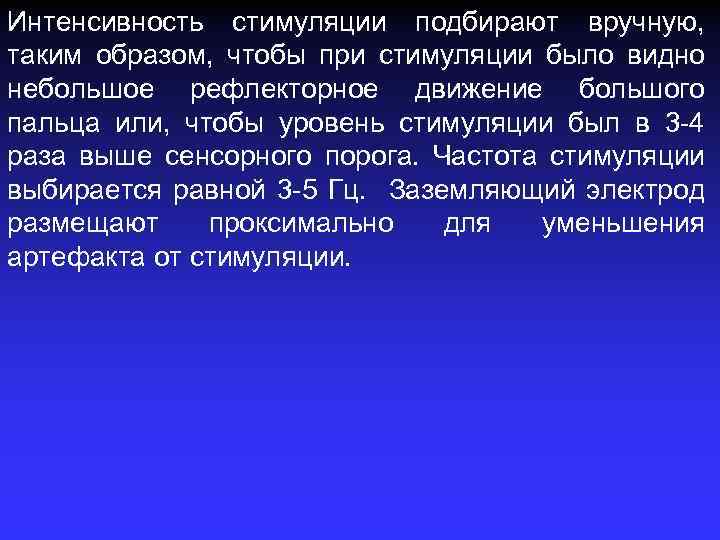 Интенсивность стимуляции подбирают вручную, таким образом, чтобы при стимуляции было видно небольшое рефлекторное движение большого пальца или, чтобы уровень стимуляции был в 3-4 раза выше сенсорного порога. Частота стимуляции выбирается равной 3-5 Гц. Заземляющий электрод размещают проксимально для уменьшения артефакта от стимуляции.